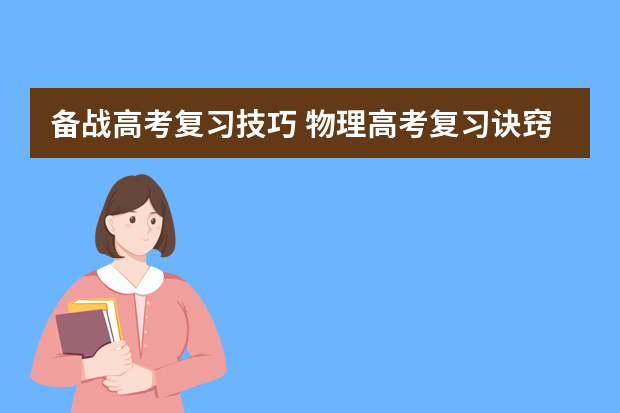 备战高考复习技巧 物理高考复习诀窍